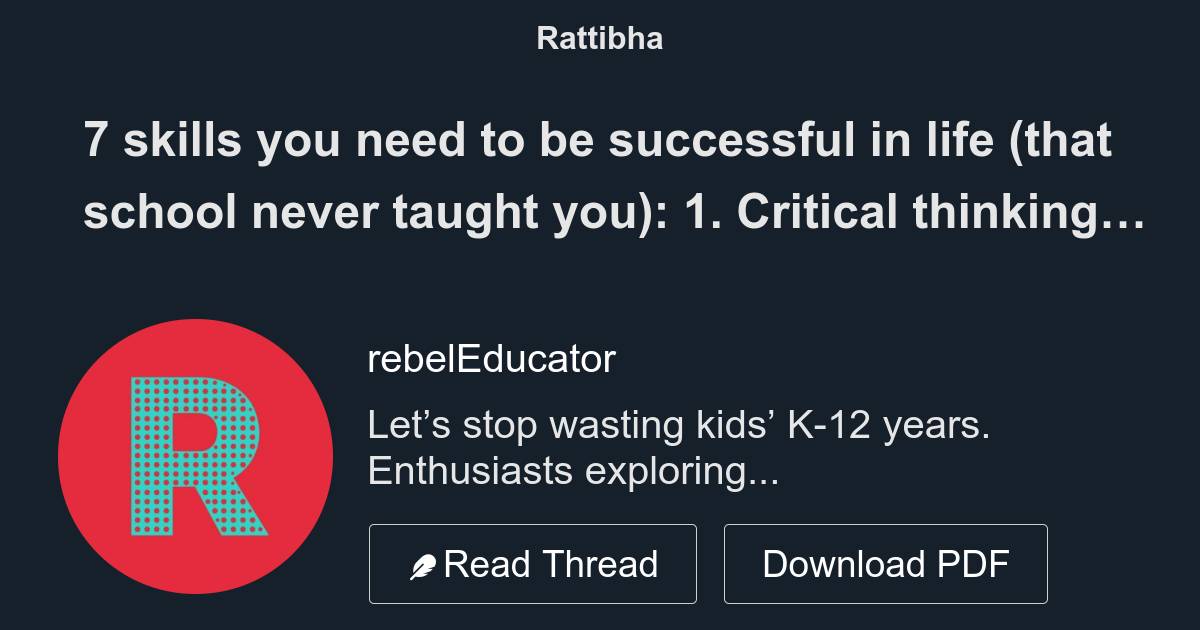 Rattibha

7 skills you need to be successful in life (that school never taught you): 1. Critical thinking…

R

rebelEducator

Let’s stop wasting kids’ K-12 years. Enthusiasts exploring...

Read Thread

Download PDF